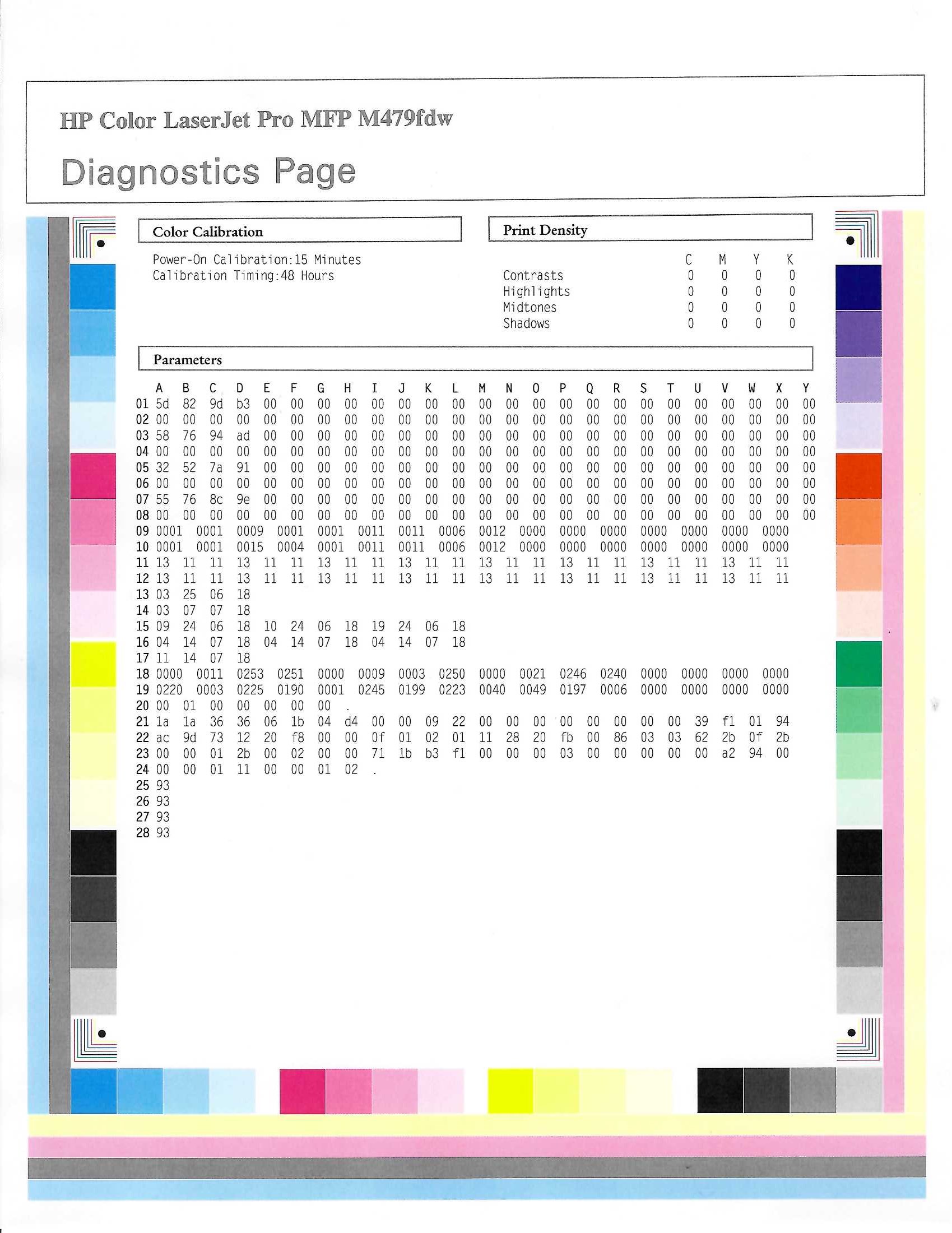 HP Color LaserJet Pro MFP M479fdw

Diagnostics Page

Color Calibration

Power-On Calibration:15 Minutes
Calibration Timing:48 Hours

Print Density

| | C | M | Y | K |
|---|---|---|---|---|
| Contrasts | 0 | 0 | 0 | 0 |
| Highlights | 0 | 0 | 0 | 0 |
| Midtones | 0 | 0 | 0 | 0 |
| Shadows | 0 | 0 | 0 | 0 |

Parameters

A B C D E F G H I J K L M N O P Q R S T U V W X Y
01 5d 82 9d b3 00 00 00 00 00 00 00 00 00 00 00 00 00 00 00 00 00 00 00 00 00
02 00 00 00 00 00 00 00 00 00 00 00 00 00 00 00 00 00 00 00 00 00 00 00 00 00
03 58 76 94 ad 00 00 00 00 00 00 00 00 00 00 00 00 00 00 00 00 00 00 00 00 00
04 00 00 00 00 00 00 00 00 00 00 00 00 00 00 00 00 00 00 00 00 00 00 00 00 00
05 32 52 7a 91 00 00 00 00 00 00 00 00 00 00 00 00 00 00 00 00 00 00 00 00 00
06 00 00 00 00 00 00 00 00 00 00 00 00 00 00 00 00 00 00 00 00 00 00 00 00 00
07 55 76 8c 9e 00 00 00 00 00 00 00 00 00 00 00 00 00 00 00 00 00 00 00 00 00
08 00 00 00 00 00 00 00 00 00 00 00 00 00 00 00 00 00 00 00 00 00 00 00 00 00
09 0001 0001 0009 0001 0001 0011 0011 0006 0012 0000 0000 0000 0000 0000 0000 0000
10 0001 0001 0015 0004 0001 0011 0011 0006 0012 0000 0000 0000 0000 0000 0000 0000
11 13 11 11 13 11 11 13 11 11 13 11 11 13 11 11 13 11 11 13 11 11 13 11 11
12 13 11 11 13 11 11 13 11 11 13 11 11 13 11 11 13 11 11 13 11 11 13 11 11
13 03 25 06 18
14 03 07 07 18
15 09 24 06 18 10 24 06 18 19 24 06 18
16 04 14 07 18 04 14 07 18 04 14 07 18
17 11 14 07 18
18 0000 0011 0253 0251 0000 0009 0003 0250 0000 0021 0246 0240 0000 0000 0000 0000
19 0220 0003 0225 0190 0001 0245 0199 0223 0040 0049 0197 0006 0000 0000 0000 0000
20 00 01 00 00 00 00 00 .
21 1a 1a 36 36 06 1b 04 d4 00 00 09 22 00 00 00 00 00 00 00 00 39 f1 01 94
22 ac 9d 73 12 20 f8 00 00 0f 01 02 01 11 28 20 fb 00 86 03 03 62 2b 0f 2b
23 00 00 01 2b 00 02 00 00 71 1b b3 f1 00 00 00 03 00 00 00 00 00 a2 94 00
24 00 00 01 11 00 00 01 02 .
25 93
26 93
27 93
28 93